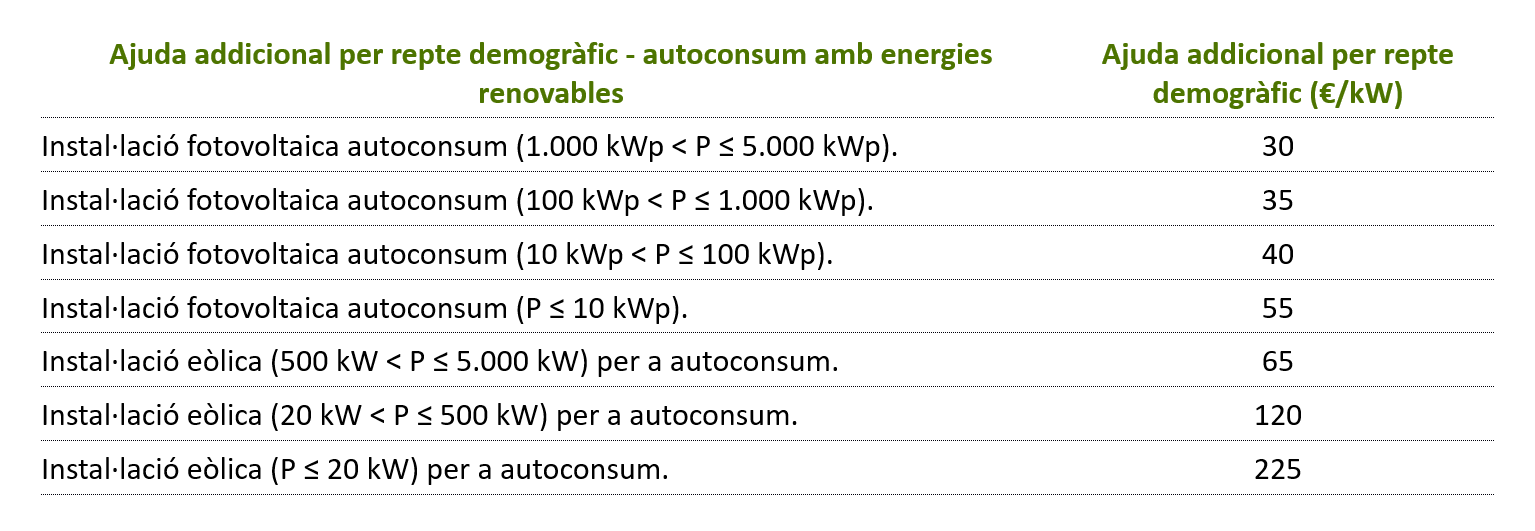 | Ajuda addicional per repte demogràfic - autoconsum amb energies renovables | Ajuda addicional per repte demogràfic (€/kW) |
|---|---|
| Instal·lació fotovoltaica autoconsum (1.000 kWp < P ≤ 5.000 kWp). | 30 |
| Instal·lació fotovoltaica autoconsum (100 kWp < P ≤ 1.000 kWp). | 35 |
| Instal·lació fotovoltaica autoconsum (10 kWp < P ≤ 100 kWp). | 40 |
| Instal·lació fotovoltaica autoconsum (P ≤ 10 kWp). | 55 |
| Instal·lació eòlica (500 kW < P ≤ 5.000 kW) per a autoconsum. | 65 |
| Instal·lació eòlica (20 kW < P ≤ 500 kW) per a autoconsum. | 120 |
| Instal·lació eòlica (P ≤ 20 kW) per a autoconsum. | 225 |